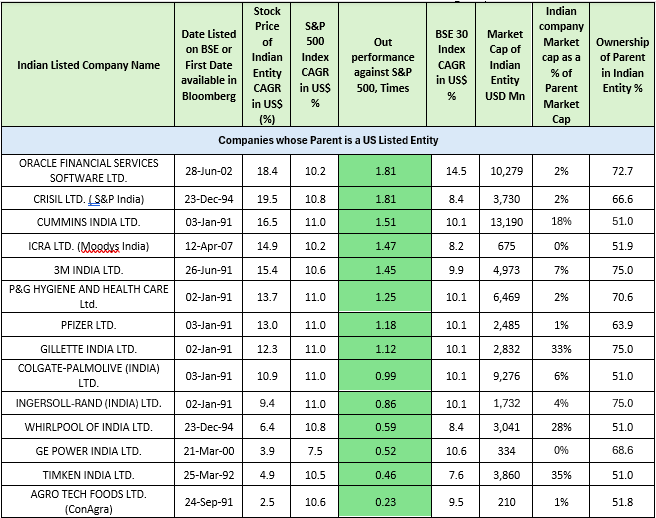 | Indian Listed Company Name | Date Listed on BSE or First Date available in Bloomberg | Stock Price of Indian Entity CAGR in US$ (%) | S&P 500 Index CAGR in US$ % | Out performance against S&P 500, Times | BSE 30 Index CAGR in US$ % | Market Cap of Indian Entity USD Mn | Indian company Market cap as a % of Parent Market Cap | Ownership of Parent in Indian Entity % |
|---|---|---|---|---|---|---|---|---|
| Companies whose Parent is a US Listed Entity | | | | | | | | |
| ORACLE FINANCIAL SERVICES SOFTWARE LTD. | 28-Jun-02 | 18.4 | 10.2 | 1.81 | 14.5 | 10,279 | 2% | 72.7 |
| CRISIL LTD. ( S&P India) | 23-Dec-94 | 19.5 | 10.8 | 1.81 | 8.4 | 3,730 | 2% | 66.6 |
| CUMMINS INDIA LTD. | 03-Jan-91 | 16.5 | 11.0 | 1.51 | 10.1 | 13,190 | 18% | 51.0 |
| ICRA LTD. (Moodys India) | 12-Apr-07 | 14.9 | 10.2 | 1.47 | 8.2 | 675 | 0% | 51.9 |
| 3M INDIA LTD. | 26-Jun-91 | 15.4 | 10.6 | 1.45 | 9.9 | 4,973 | 7% | 75.0 |
| P&G HYGIENE AND HEALTH CARE Ltd. | 02-Jan-91 | 13.7 | 11.0 | 1.25 | 10.1 | 6,469 | 2% | 70.6 |
| PFIZER LTD. | 03-Jan-91 | 13.0 | 11.0 | 1.18 | 10.1 | 2,485 | 1% | 63.9 |
| GILLETTE INDIA LTD. | 02-Jan-91 | 12.3 | 11.0 | 1.12 | 10.1 | 2,832 | 33% | 75.0 |
| COLGATE-PALMOLIVE (INDIA) LTD. | 03-Jan-91 | 10.9 | 11.0 | 0.99 | 10.1 | 9,276 | 6% | 51.0 |
| INGERSOLL-RAND (INDIA) LTD. | 02-Jan-91 | 9.4 | 11.0 | 0.86 | 10.1 | 1,732 | 4% | 75.0 |
| WHIRLPOOL OF INDIA LTD. | 23-Dec-94 | 6.4 | 10.8 | 0.59 | 8.4 | 3,041 | 28% | 51.0 |
| GE POWER INDIA LTD. | 21-Mar-00 | 3.9 | 7.5 | 0.52 | 10.6 | 334 | 0% | 68.6 |
| TIMKEN INDIA LTD. | 25-Mar-92 | 4.9 | 10.5 | 0.46 | 7.6 | 3,860 | 35% | 51.0 |
| AGRO TECH FOODS LTD. (ConAgra) | 24-Sep-91 | 2.5 | 10.6 | 0.23 | 9.5 | 210 | 1% | 51.8 |